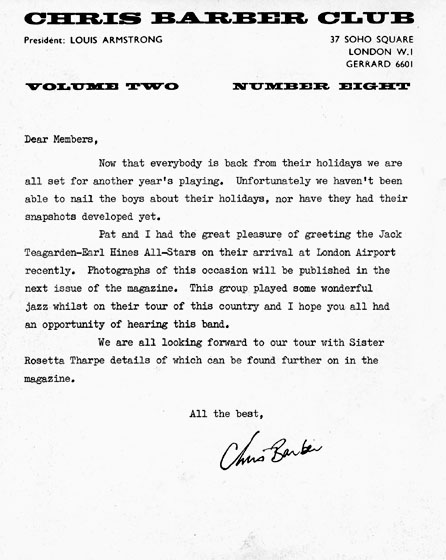 CHRIS BARBER CLUB

President: LOUIS ARMSTRONG

37 SOHO SQUARE
LONDON W.1
GERRARD 6601

VOLUME TWO NUMBER EIGHT

Dear Members,

Now that everybody is back from their holidays we are all set for another year's playing. Unfortunately we haven't been able to nail the boys about their holidays, nor have they had their snapshots developed yet.

Pat and I had the great pleasure of greeting the Jack Teagarden-Earl Hines All-Stars on their arrival at London Airport recently. Photographs of this occasion will be published in the next issue of the magazine. This group played some wonderful jazz whilst on their tour of this country and I hope you all had an opportunity of hearing this band.

We are all looking forward to our tour with Sister Rosetta Tharpe details of which can be found further on in the magazine.

All the best,

Chris Barber